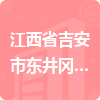 江西省吉安市东井冈...